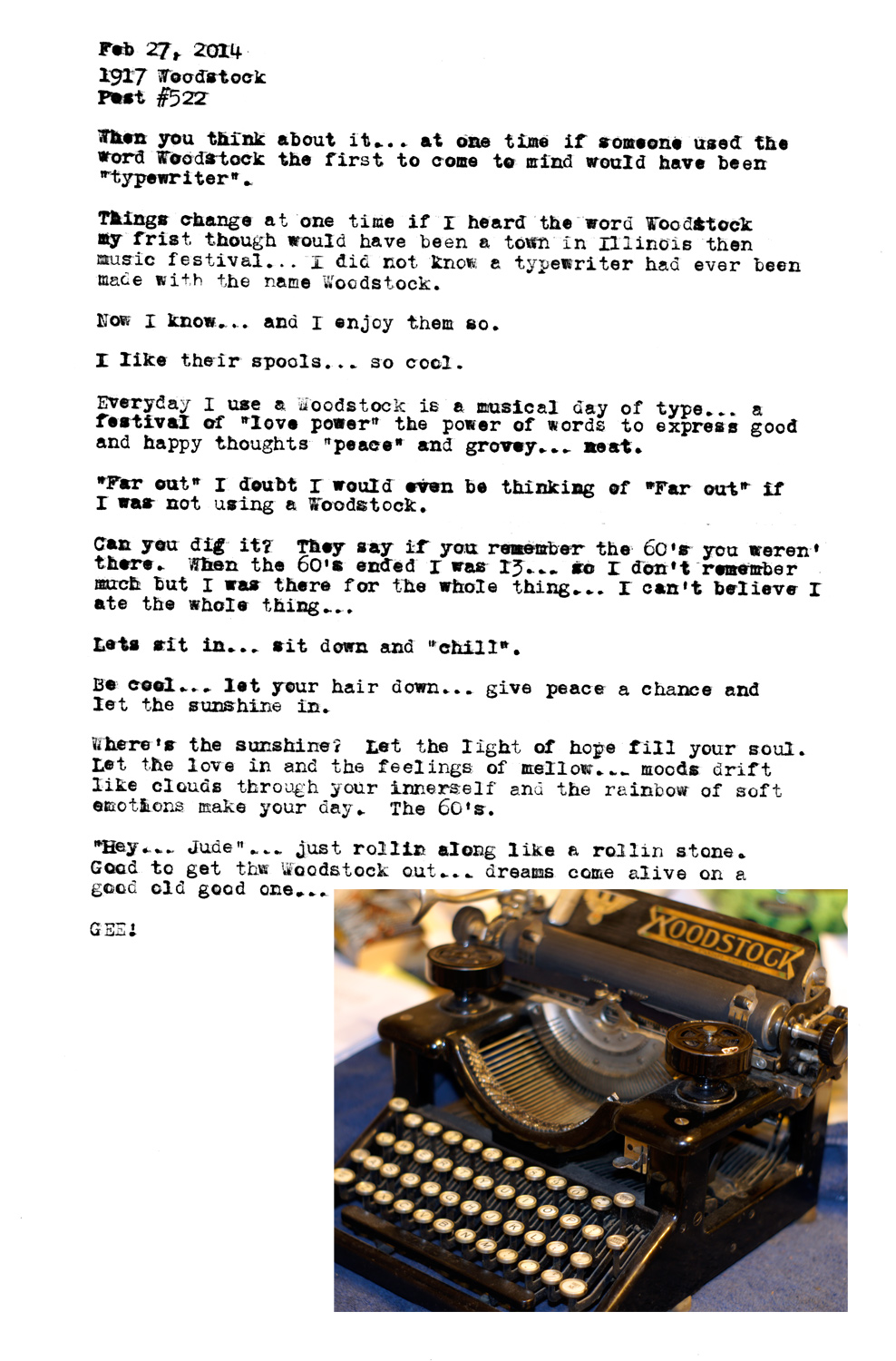 Feb 27, 2014
1917 Woodstock
Post #522

When you think about it... at one time if someone used the word Woodstock the first to come to mind would have been "typewriter".

Things change at one time if I heard the word Woodstock my frist though would have been a town in Illinois then music festival... I did not know a typewriter had ever been made with the name Woodstock.

Now I know... and I enjoy them so.

I like their spools... so cool.

Everyday I use a Woodstock is a musical day of type... a festival of "love power" the power of words to express good and happy thoughts "peace" and grovey... neat.

"Far out" I doubt I would even be thinking of "Far out" if I was not using a Woodstock.

Can you dig it? They say if you remember the 60's you weren' there. When the 60's ended I was 13... so I don't remember much but I was there for the whole thing... I can't believe I ate the whole thing...

Lets sit in... sit down and "chill".

Be cool... let your hair down... give peace a chance and let the sunshine in.

Where's the sunshine? Let the light of hope fill your soul. Let the love in and the feelings of mellow... moods drift like clouds through your innerself and the rainbow of soft emotions make your day. The 60's.

"Hey... Jude"... just rollin along like a rollin stone. Good to get thw Woodstock out... dreams come alive on a good old good one...

GEE!

WOODSTOCK